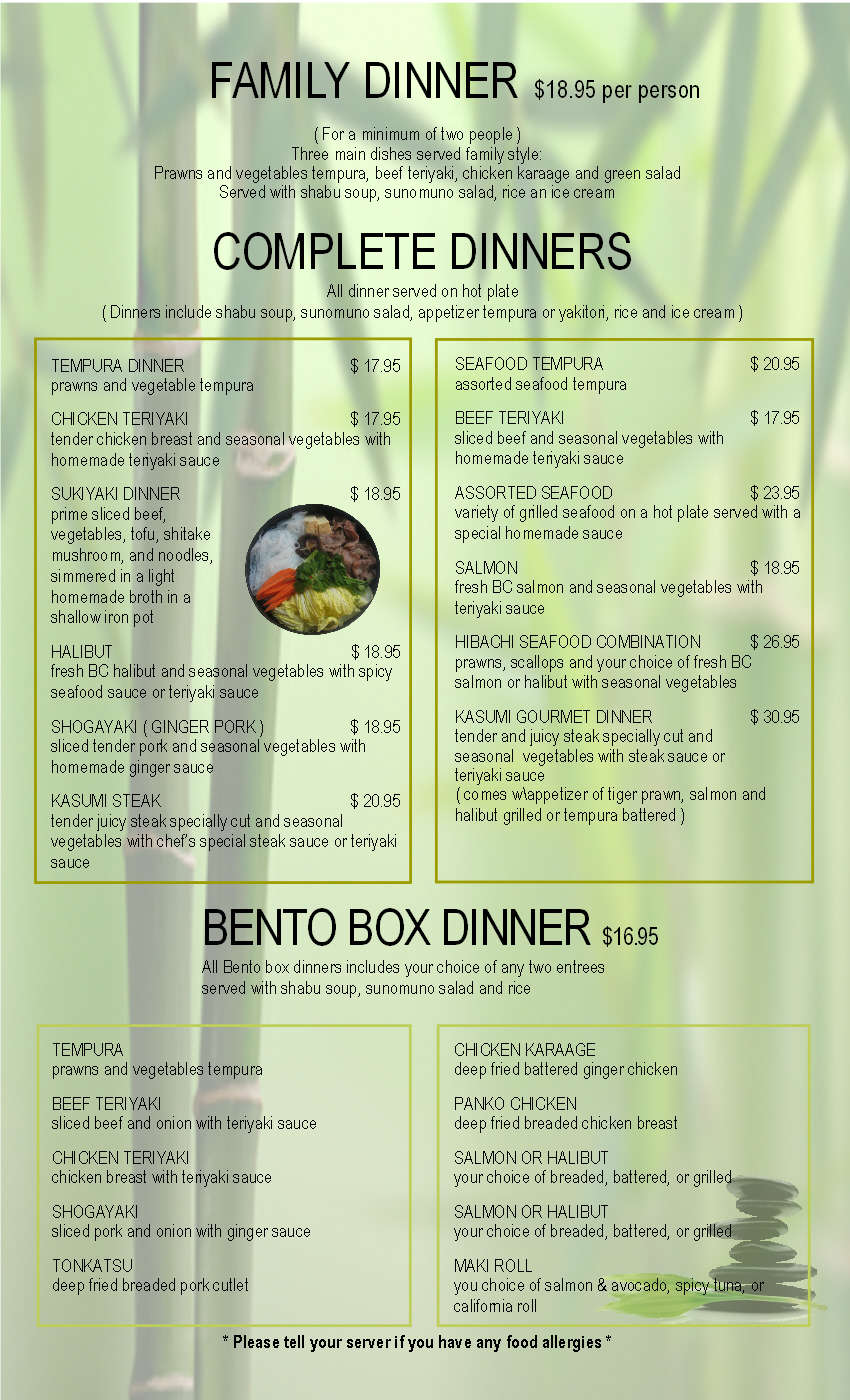 FAMILY DINNER $18.95 per person

( For a minimum of two people )
Three main dishes served family style:
Prawns and vegetables tempura, beef teriyaki, chicken karaage and green salad
Served with shabu soup, sunomuno salad, rice an ice cream

COMPLETE DINNERS

All dinner served on hot plate
( Dinners include shabu soup, sunomuno salad, appetizer tempura or yakitori, rice and ice cream )

TEMPURA DINNER $ 17.95
prawns and vegetable tempura

CHICKEN TERIYAKI $ 17.95
tender chicken breast and seasonal vegetables with homemade teriyaki sauce

SUKIYAKI DINNER $ 18.95
prime sliced beef, vegetables, tofu, shitake mushroom, and noodles, simmered in a light homemade broth in a shallow iron pot

HALIBUT $ 18.95
fresh BC halibut and seasonal vegetables with spicy seafood sauce or teriyaki sauce

SHOGAYAKI ( GINGER PORK ) $ 18.95
sliced tender pork and seasonal vegetables with homemade ginger sauce

KASUMI STEAK $ 20.95
tender juicy steak specially cut and seasonal vegetables with chef's special steak sauce or teriyaki sauce

SEAFOOD TEMPURA $ 20.95
assorted seafood tempura

BEEF TERIYAKI $ 17.95
sliced beef and seasonal vegetables with homemade teriyaki sauce

ASSORTED SEAFOOD $ 23.95
variety of grilled seafood on a hot plate served with a special homemade sauce

SALMON $ 18.95
fresh BC salmon and seasonal vegetables with teriyaki sauce

HIBACHI SEAFOOD COMBINATION $ 26.95
prawns, scallops and your choice of fresh BC salmon or halibut with seasonal vegetables

KASUMI GOURMET DINNER $ 30.95
tender and juicy steak specially cut and seasonal vegetables with steak sauce or teriyaki sauce
( comes w\appetizer of tiger prawn, salmon and halibut grilled or tempura battered )

BENTO BOX DINNER $16.95

All Bento box dinners includes your choice of any two entrees served with shabu soup, sunomuno salad and rice

TEMPURA
prawns and vegetables tempura

BEEF TERIYAKI
sliced beef and onion with teriyaki sauce

CHICKEN TERIYAKI
chicken breast with teriyaki sauce

SHOGAYAKI
sliced pork and onion with ginger sauce

TONKATSU
deep fried breaded pork cutlet

CHICKEN KARAAGE
deep fried battered ginger chicken

PANKO CHICKEN
deep fried breaded chicken breast

SALMON OR HALIBUT
your choice of breaded, battered, or grilled

SALMON OR HALIBUT
your choice of breaded, battered, or grilled

MAKI ROLL
you choice of salmon & avocado, spicy tuna, or california roll

* Please tell your server if you have any food allergies *